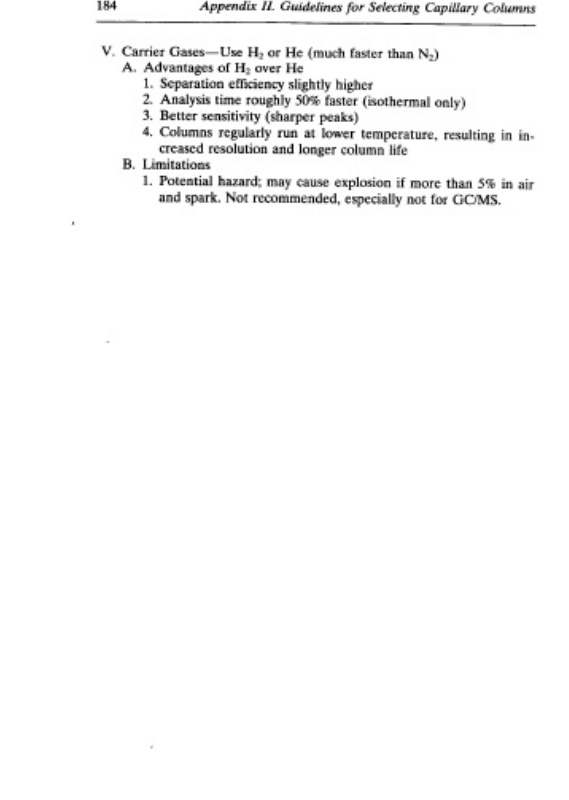 184 Appendix II. Guidelines for Selecting Capillary Columns

V. Carrier Gases—Use $H_2$ or He (much faster than $N_2$)
A. Advantages of $H_2$ over He
1. Separation efficiency slightly higher
2. Analysis time roughly 50% faster (isothermal only)
3. Better sensitivity (sharper peaks)
4. Columns regularly run at lower temperature, resulting in increased resolution and longer column life
B. Limitations
1. Potential hazard; may cause explosion if more than 5% in air and spark. Not recommended, especially not for GC/MS.